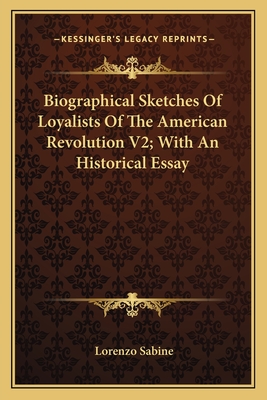 —KESSINGER'S LEGACY REPRINTS—

Biographical Sketches Of Loyalists Of The American Revolution V2; With An Historical Essay

Lorenzo Sabine